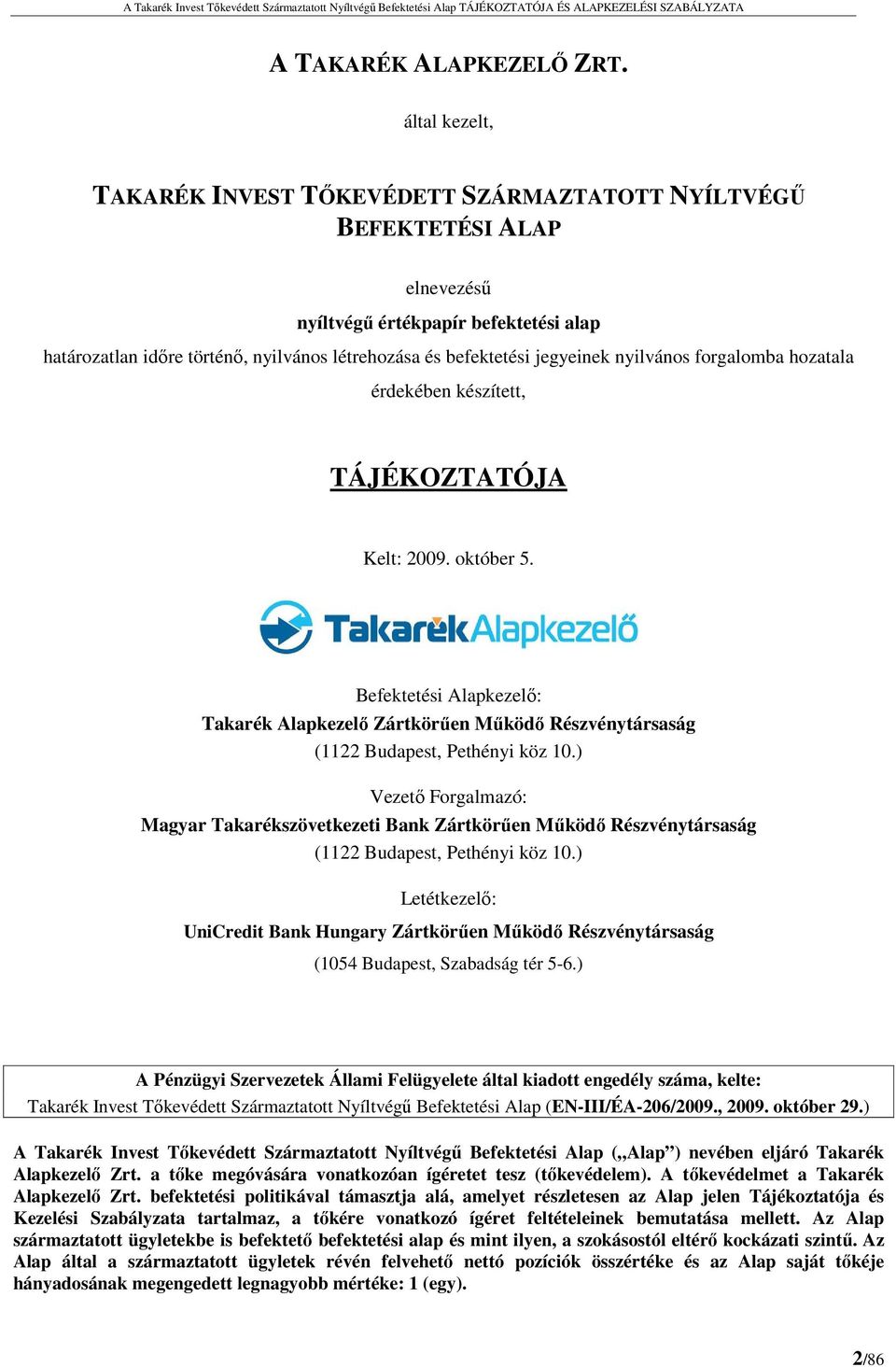 A Takarék Invest Tőkevédett Származtatott Nyíltvégű Befektetési Alap TÁJÉKOZTATÓJA ÉS ALAPKEZELÉSI SZABÁLYZATA

A TAKARÉK ALAPKEZELŐ ZRT.

által kezelt,

TAKARÉK INVEST TŐKEVÉDETT SZÁRMAZTATOTT NYÍLTVÉGŰ BEFEKTETÉSI ALAP

elnevezésű

nyíltvégű értékpapír befektetési alap

határozatlan időre történő, nyilvános létrehozása és befektetési jegyeinek nyilvános forgalomba hozatala érdekében készített,

TÁJÉKOZTATÓJA

Kelt: 2009. október 5.

TakarékAlapkezelő

Befektetési Alapkezelő:
Takarék Alapkezelő Zártkörűen Működő Részvénytársaság
(1122 Budapest, Pethényi köz 10.)

Vezető Forgalmazó:
Magyar Takarékszövetkezeti Bank Zártkörűen Működő Részvénytársaság
(1122 Budapest, Pethényi köz 10.)

Letétkezelő:
UniCredit Bank Hungary Zártkörűen Működő Részvénytársaság
(1054 Budapest, Szabadság tér 5-6.)

A Pénzügyi Szervezetek Állami Felügyelete által kiadott engedély száma, kelte:
Takarék Invest Tőkevédett Származtatott Nyíltvégű Befektetési Alap (EN-III/ÉA-206/2009., 2009. október 29.)

A Takarék Invest Tőkevédett Származtatott Nyíltvégű Befektetési Alap („Alap”) nevében eljáró Takarék Alapkezelő Zrt. a tőke megóvására vonatkozóan ígéretet tesz (tőkevédelem). A tőkevédelmet a Takarék Alapkezelő Zrt. befektetési politikával támasztja alá, amelyet részletesen az Alap jelen Tájékoztatója és Kezelési Szabályzata tartalmaz, a tőkére vonatkozó ígéret feltételeinek bemutatása mellett. Az Alap származtatott ügyletekbe is befektető befektetési alap és mint ilyen, a szokásostól eltérő kockázati szintű. Az Alap által a származtatott ügyletek révén felvehető nettó pozíciók összértéke és az Alap saját tőkéje hányadosának megengedett legnagyobb mértéke: 1 (egy).

2/86